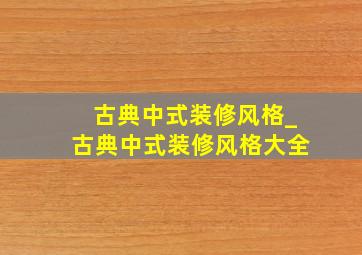 古典中式装修风格_
古典中式装修风格大全